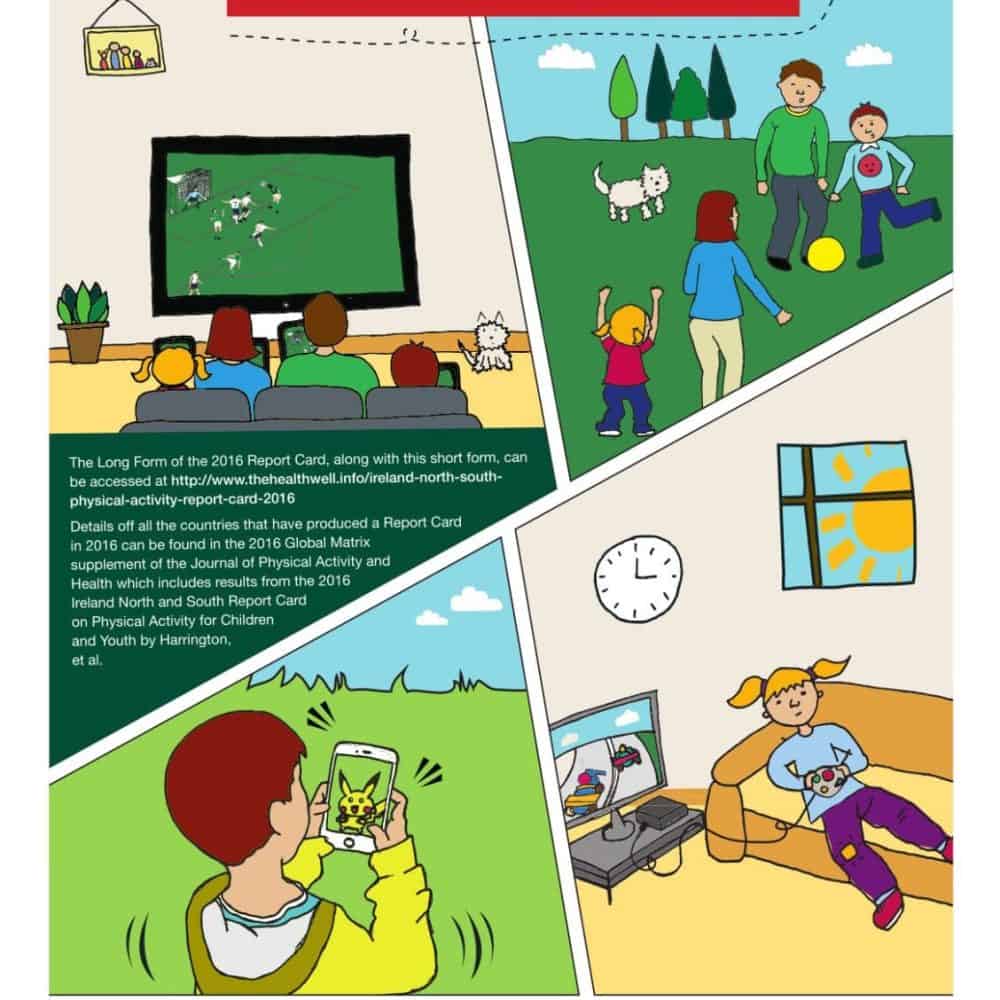 The Long Form of the 2016 Report Card, along with this short form, can be accessed at http://www.thehealthwell.info/ireland-north-south-physical-activity-report-card-2016

Details off all the countries that have produced a Report Card in 2016 can be found in the 2016 Global Matrix supplement of the Journal of Physical Activity and Health which includes results from the 2016 Ireland North and South Report Card on Physical Activity for Children and Youth by Harrington, et al.